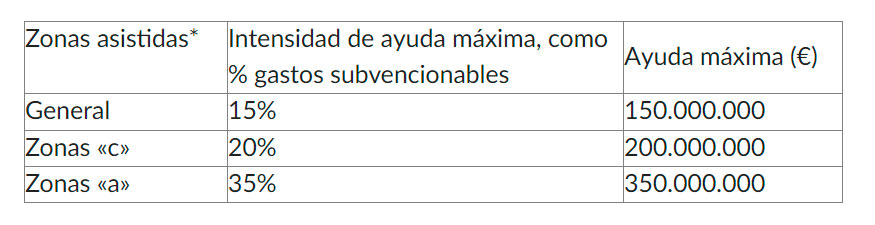 | Zonas asistidas* | Intensidad de ayuda máxima, como % gastos subvencionables | Ayuda máxima (€) |
|---|---|---|
| General | 15% | 150.000.000 |
| Zonas «c» | 20% | 200.000.000 |
| Zonas «a» | 35% | 350.000.000 |